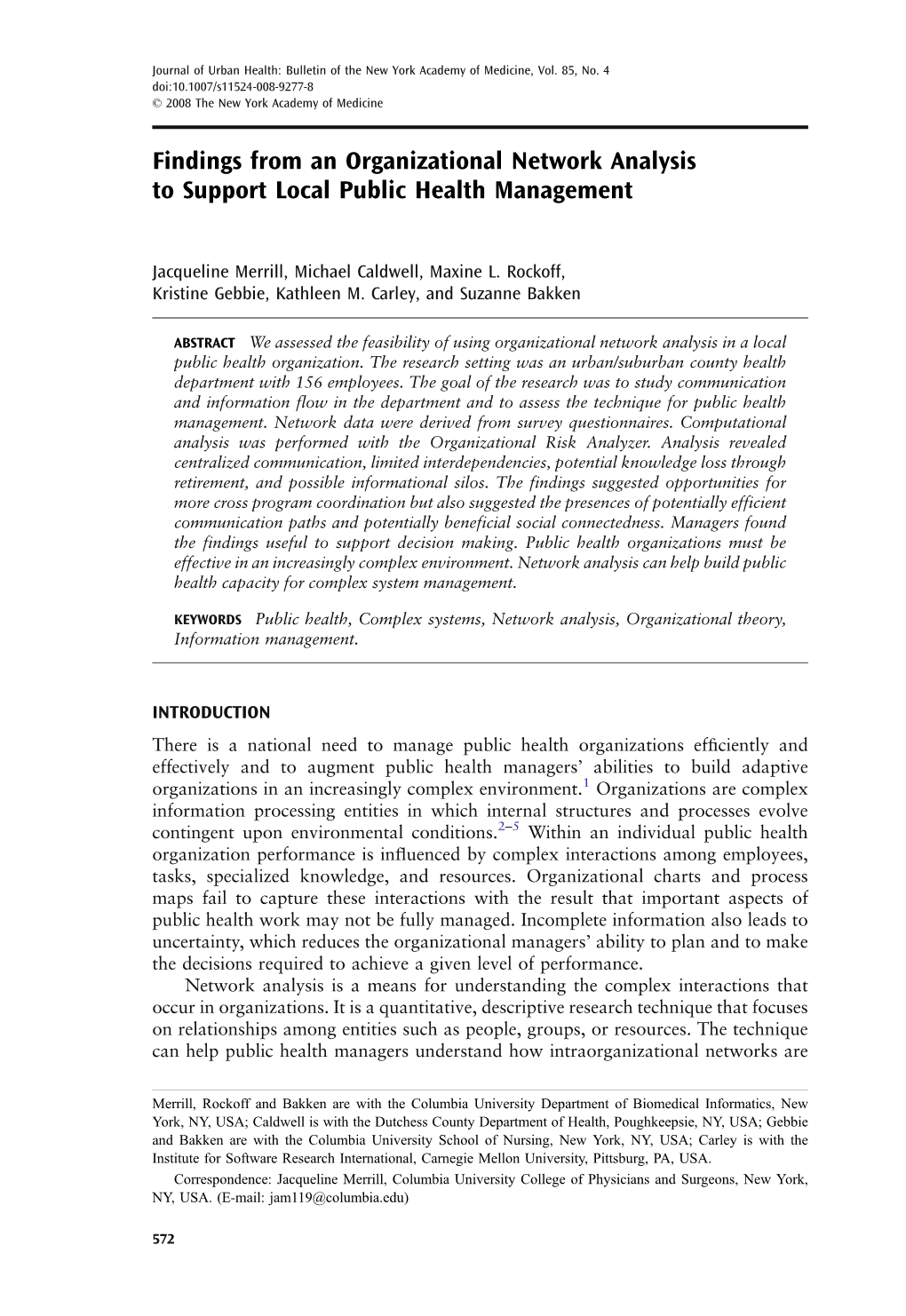 Journal of Urban Health: Bulletin of the New York Academy of Medicine, Vol. 85, No. 4
doi:10.1007/s11524-008-9277-8
© 2008 The New York Academy of Medicine

Findings from an Organizational Network Analysis to Support Local Public Health Management

Jacqueline Merrill, Michael Caldwell, Maxine L. Rockoff, Kristine Gebbie, Kathleen M. Carley, and Suzanne Bakken

ABSTRACT We assessed the feasibility of using organizational network analysis in a local public health organization. The research setting was an urban/suburban county health department with 156 employees. The goal of the research was to study communication and information flow in the department and to assess the technique for public health management. Network data were derived from survey questionnaires. Computational analysis was performed with the Organizational Risk Analyzer. Analysis revealed centralized communication, limited interdependencies, potential knowledge loss through retirement, and possible informational silos. The findings suggested opportunities for more cross program coordination but also suggested the presences of potentially efficient communication paths and potentially beneficial social connectedness. Managers found the findings useful to support decision making. Public health organizations must be effective in an increasingly complex environment. Network analysis can help build public health capacity for complex system management.

KEYWORDS Public health, Complex systems, Network analysis, Organizational theory, Information management.

INTRODUCTION

There is a national need to manage public health organizations efficiently and effectively and to augment public health managers' abilities to build adaptive organizations in an increasingly complex environment.$^{1}$ Organizations are complex information processing entities in which internal structures and processes evolve contingent upon environmental conditions.$^{2-5}$ Within an individual public health organization performance is influenced by complex interactions among employees, tasks, specialized knowledge, and resources. Organizational charts and process maps fail to capture these interactions with the result that important aspects of public health work may not be fully managed. Incomplete information also leads to uncertainty, which reduces the organizational managers' ability to plan and to make the decisions required to achieve a given level of performance.

Network analysis is a means for understanding the complex interactions that occur in organizations. It is a quantitative, descriptive research technique that focuses on relationships among entities such as people, groups, or resources. The technique can help public health managers understand how intraorganizational networks are

Merrill, Rockoff and Bakken are with the Columbia University Department of Biomedical Informatics, New York, NY, USA; Caldwell is with the Dutchess County Department of Health, Poughkeepsie, NY, USA; Gebbie and Bakken are with the Columbia University School of Nursing, New York, NY, USA; Carley is with the Institute for Software Research International, Carnegie Mellon University, Pittsburg, PA, USA.

Correspondence: Jacqueline Merrill, Columbia University College of Physicians and Surgeons, New York, NY, USA. (E-mail: jam119@columbia.edu)

572